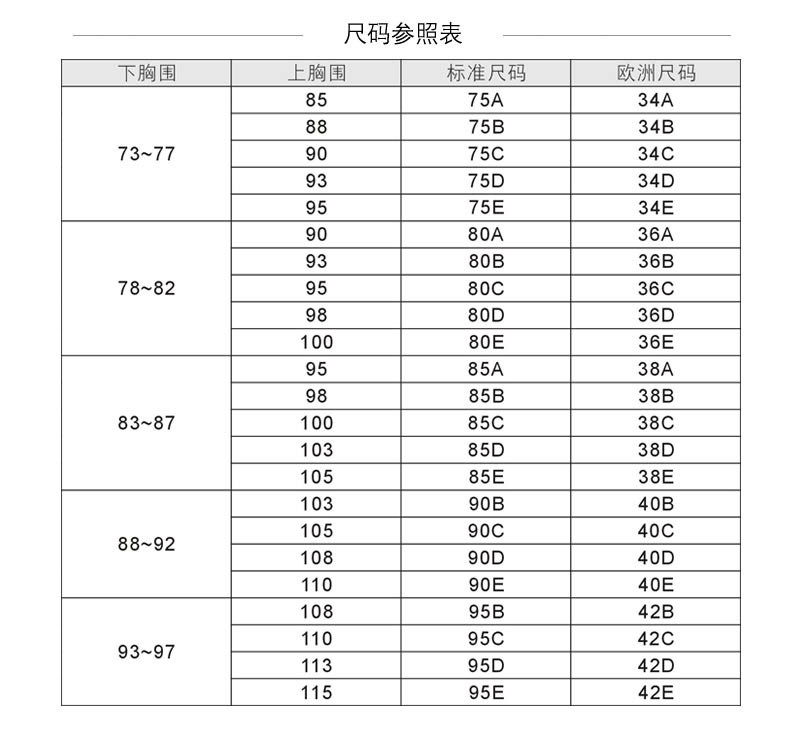 尺码参照表

| 下胸围 | 上胸围 | 标准尺码 | 欧洲尺码 |
|---|---|---|---|
| 73~77 | 85 | 75A | 34A |
| | 88 | 75B | 34B |
| | 90 | 75C | 34C |
| | 93 | 75D | 34D |
| | 95 | 75E | 34E |
| 78~82 | 90 | 80A | 36A |
| | 93 | 80B | 36B |
| | 95 | 80C | 36C |
| | 98 | 80D | 36D |
| | 100 | 80E | 36E |
| 83~87 | 95 | 85A | 38A |
| | 98 | 85B | 38B |
| | 100 | 85C | 38C |
| | 103 | 85D | 38D |
| | 105 | 85E | 38E |
| 88~92 | 103 | 90B | 40B |
| | 105 | 90C | 40C |
| | 108 | 90D | 40D |
| | 110 | 90E | 40E |
| 93~97 | 108 | 95B | 42B |
| | 110 | 95C | 42C |
| | 113 | 95D | 42D |
| | 115 | 95E | 42E |